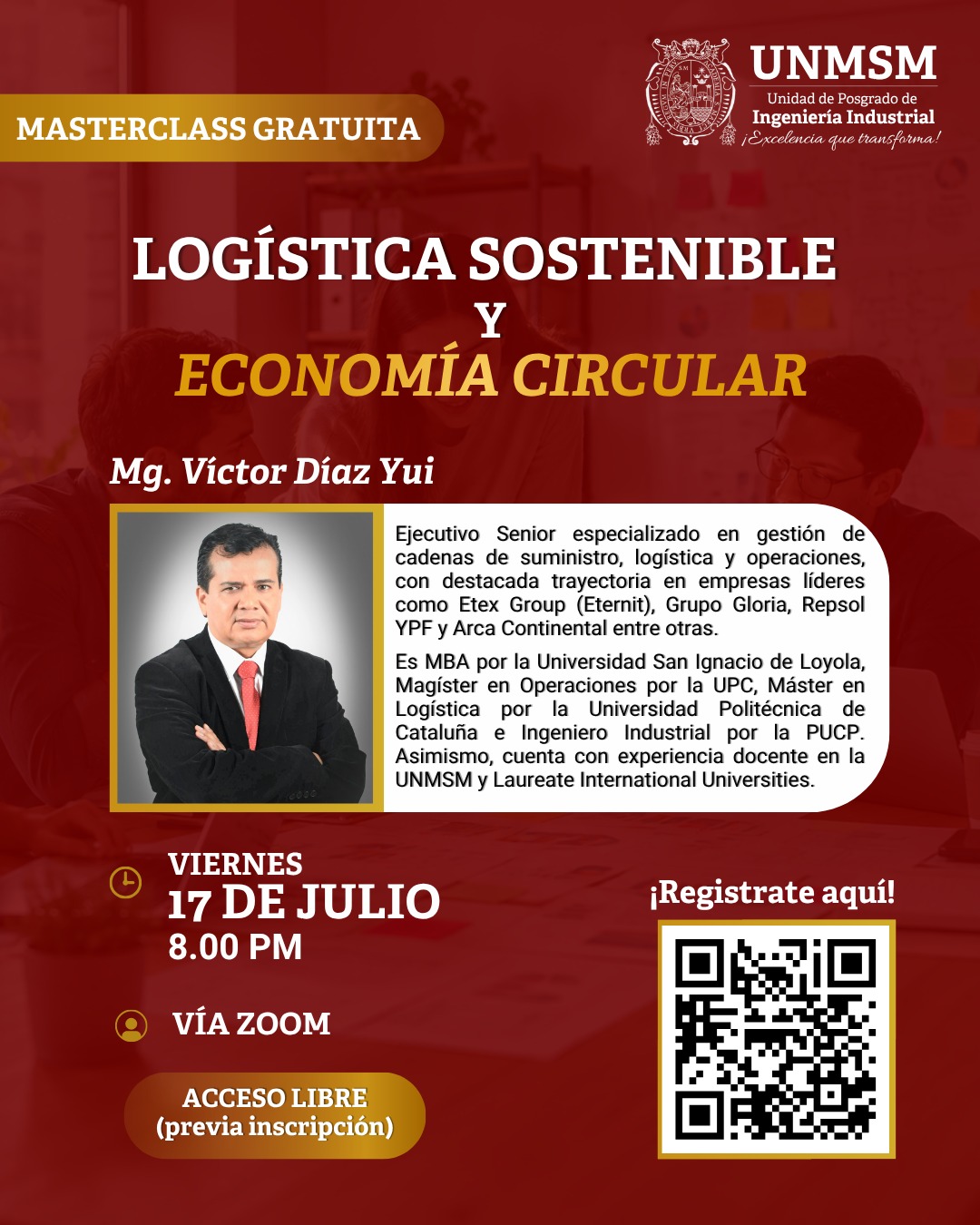 UNMSM
Unidad de Posgrado de
Ingeniería Industrial
¡Excelencia que transforma!

MASTERCLASS GRATUITA

LOGÍSTICA SOSTENIBLE
Y
ECONOMÍA CIRCULAR

Mg. Víctor Díaz Yui

Ejecutivo Senior especializado en gestión de cadenas de suministro, logística y operaciones, con destacada trayectoria en empresas líderes como Etex Group (Eternit), Grupo Gloria, Repsol YPF y Arca Continental entre otras.

Es MBA por la Universidad San Ignacio de Loyola, Magíster en Operaciones por la UPC, Máster en Logística por la Universidad Politécnica de Cataluña e Ingeniero Industrial por la PUCP. Asimismo, cuenta con experiencia docente en la UNMSM y Laureate International Universities.

VIERNES
17 DE JULIO
8.00 PM

VÍA ZOOM

ACCESO LIBRE
(previa inscripción)

¡Registrate aquí!